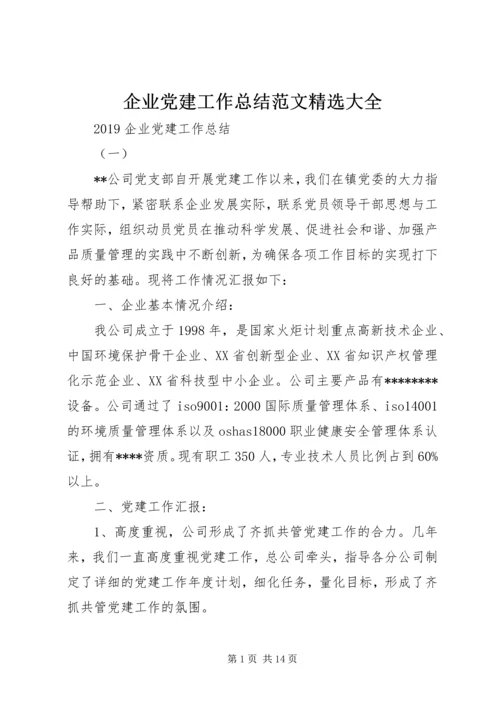 企业党建工作总结范文精选大全

2019 企业党建工作总结

（一）

**公司党支部自开展党建工作以来，我们在镇党委的大力指导帮助下，紧密联系企业发展实际，联系党员领导干部思想与工作实际，组织动员党员在推动科学发展、促进社会和谐、加强产品质量管理的实践中不断创新，为确保各项工作目标的实现打下良好的基础。现将工作情况汇报如下：

一、企业基本情况介绍：

我公司成立于 1998 年，是国家火炬计划重点高新技术企业、中国环境保护骨干企业、XX 省创新型企业、XX 省知识产权管理化示范企业、XX 省科技型中小企业。公司主要产品有********设备。公司通过了 iso9001：2000 国际质量管理体系、iso14001 的环境质量管理体系以及 oshas18000 职业健康安全管理体系认证，拥有****资质。现有职工 350 人，专业技术人员比例占到 60%以上。

二、党建工作汇报：

1、高度重视，公司形成了齐抓共管党建工作的合力。几年来，我们一直高度重视党建工作，总公司牵头，指导各分公司制定了详细的党建工作年度计划，细化任务，量化目标，形成了齐抓共管党建工作的氛围。

第 1 页 共 14 页